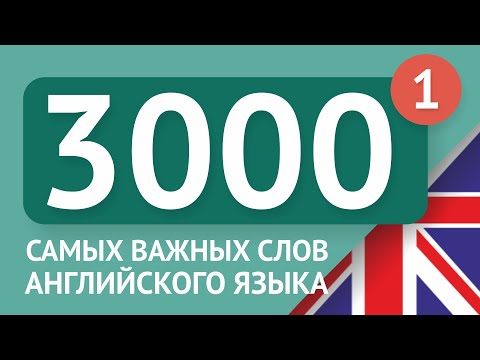 3000

1

САМЫХ ВАЖНЫХ СЛОВ АНГЛИЙСКОГО ЯЗЫКА